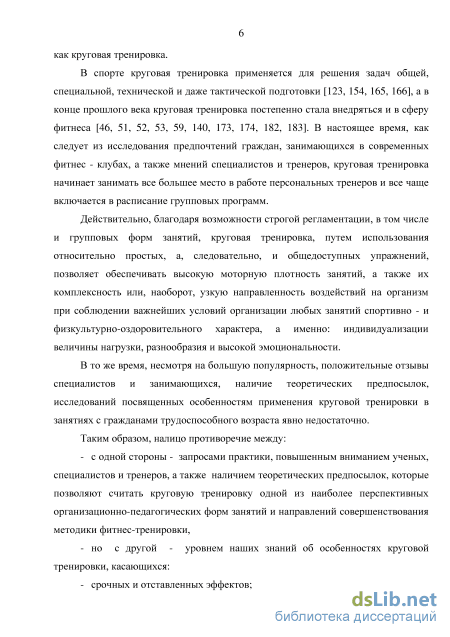 6

как круговая тренировка.

В спорте круговая тренировка применяется для решения задач общей, специальной, технической и даже тактической подготовки [123, 154, 165, 166], а в конце прошлого века круговая тренировка постепенно стала внедряться и в сферу фитнеса [46, 51, 52, 53, 59, 140, 173, 174, 182, 183]. В настоящее время, как следует из исследования предпочтений граждан, занимающихся в современных фитнес - клубах, а также мнений специалистов и тренеров, круговая тренировка начинает занимать все большее место в работе персональных тренеров и все чаще включается в расписание групповых программ.

Действительно, благодаря возможности строгой регламентации, в том числе и групповых форм занятий, круговая тренировка, путем использования относительно простых, а, следовательно, и общедоступных упражнений, позволяет обеспечивать высокую моторную плотность занятий, а также их комплексность или, наоборот, узкую направленность воздействий на организм при соблюдении важнейших условий организации любых занятий спортивно - и физкультурно-оздоровительного характера, а именно: индивидуализации величины нагрузки, разнообразия и высокой эмоциональности.

В то же время, несмотря на большую популярность, положительные отзывы специалистов и занимающихся, наличие теоретических предпосылок, исследований посвященных особенностям применения круговой тренировки в занятиях с гражданами трудоспособного возраста явно недостаточно.

Таким образом, налицо противоречие между:

- с одной стороны - запросами практики, повышенным вниманием ученых, специалистов и тренеров, а также наличием теоретических предпосылок, которые позволяют считать круговую тренировку одной из наиболее перспективных организационно-педагогических форм занятий и направлений совершенствования методики фитнес-тренировки,

- но с другой - уровнем наших знаний об особенностях круговой тренировки, касающихся:

- срочных и отставленных эффектов;

dsLib.net
библиотека диссертаций